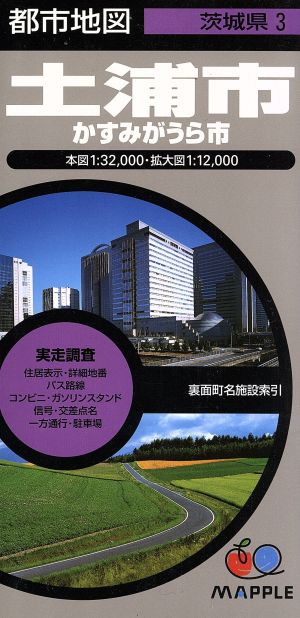 都市地図

茨城県 3

土浦市

かすみがうら市

本図1:32,000・拡大図1:12,000

実走調査

住居表示・詳細地番
バス路線
コンビニ・ガソリンスタンド
信号・交差点名
一方通行・駐車場

裏面町名施設索引

MAPPLE